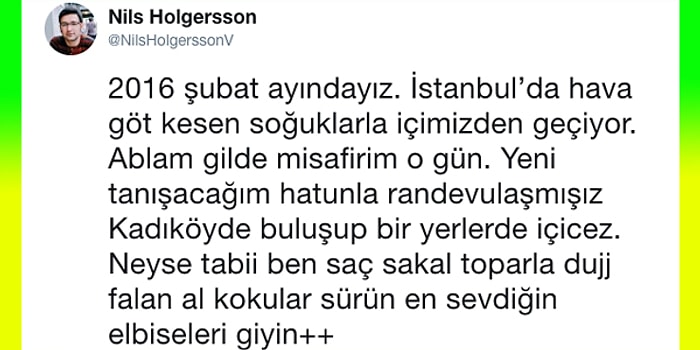 Nils Holgersson
@NilsHolgerssonV

2016 şubat ayındayız. İstanbul'da hava göt kesen soğuklarla içimizden geçiyor. Ablam gilde misafirim o gün. Yeni tanışacağım hatunla randevulaşmışız Kadıköyde buluşup bir yerlerde içicez. Neyse tabii ben saç sakal toparla dujj falan al kokular sürün en sevdiğin elbiseleri giyin++